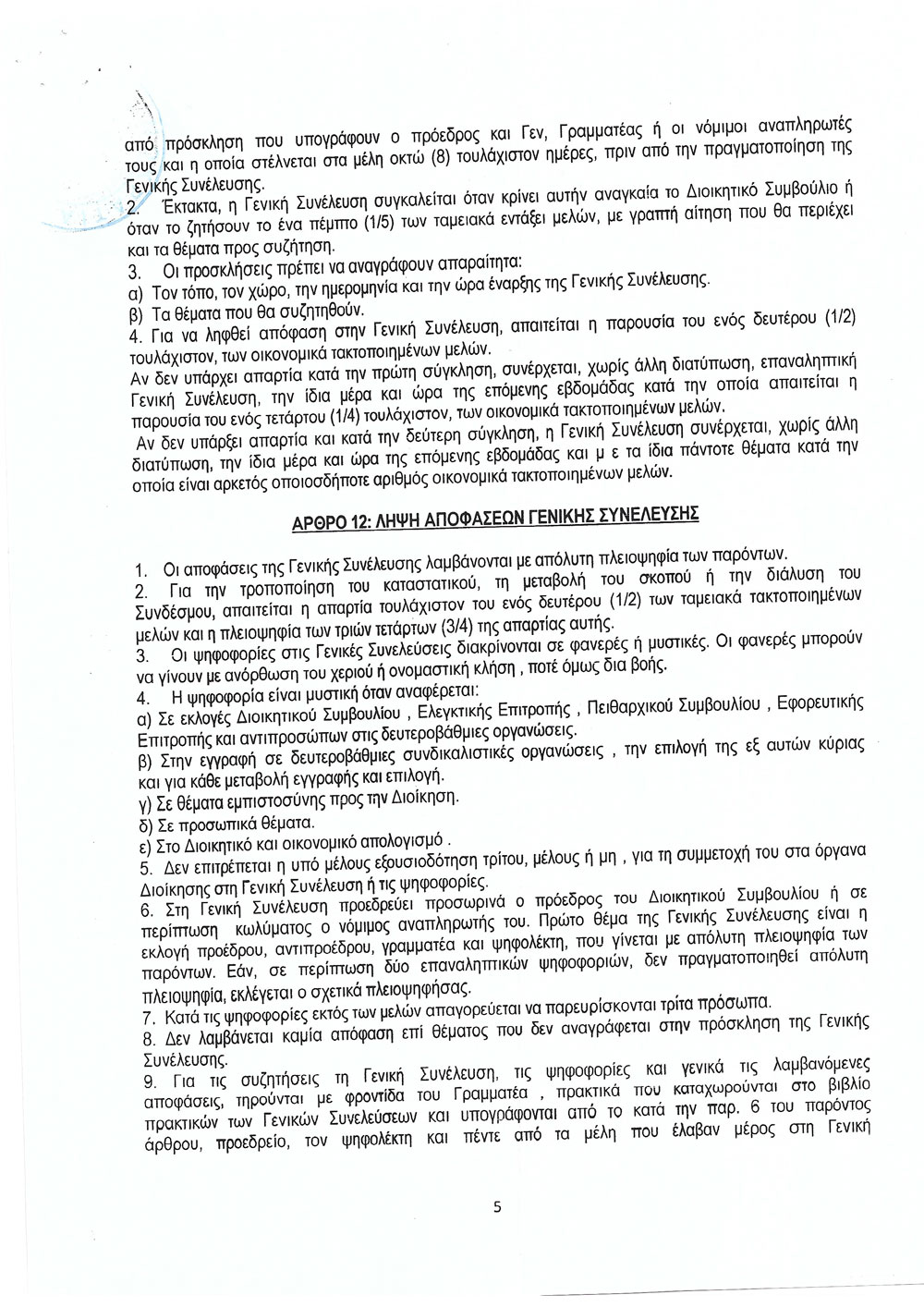 από πρόσκληση που υπογράφουν ο πρόεδρος και Γεν, Γραμματέας ή οι νόμιμοι αναπληρωτές τους και η οποία στέλνεται στα μέλη οκτώ (8) τουλάχιστον ημέρες, πριν από την πραγματοποίηση της Γενικής Συνέλευσης.
2. Έκτακτα, η Γενική Συνέλευση συγκαλείται όταν κρίνει αυτήν αναγκαία το Διοικητικό Συμβούλιο ή όταν το ζητήσουν το ένα πέμπτο (1/5) των ταμειακά εντάξει μελών, με γραπτή αίτηση που θα περιέχει και τα θέματα προς συζήτηση.
3. Οι προσκλήσεις πρέπει να αναγράφουν απαραίτητα:
α) Τον τόπο, τον χώρο, την ημερομηνία και την ώρα έναρξης της Γενικής Συνέλευσης.
β) Τα θέματα που θα συζητηθούν.
4. Για να ληφθεί απόφαση στην Γενική Συνέλευση, απαιτείται η παρουσία του ενός δευτέρου (1/2) τουλάχιστον, των οικονομικά τακτοποιημένων μελών.
Αν δεν υπάρχει απαρτία κατά την πρώτη σύγκληση, συνέρχεται, χωρίς άλλη διατύπωση, επαναληπτική Γενική Συνέλευση, την ίδια μέρα και ώρα της επόμενης εβδομάδας κατά την οποία απαιτείται η παρουσία του ενός τετάρτου (1/4) τουλάχιστον, των οικονομικά τακτοποιημένων μελών.
Αν δεν υπάρξει απαρτία και κατά την δεύτερη σύγκληση, η Γενική Συνέλευση συνέρχεται, χωρίς άλλη διατύπωση, την ίδια μέρα και ώρα της επόμενης εβδομάδας και μ ε τα ίδια πάντοτε θέματα κατά την οποία είναι αρκετός οποιοσδήποτε αριθμός οικονομικά τακτοποιημένων μελών.

ΑΡΘΡΟ 12: ΛΗΨΗ ΑΠΟΦΑΣΕΩΝ ΓΕΝΙΚΗΣ ΣΥΝΕΛΕΥΣΗΣ

1. Οι αποφάσεις της Γενικής Συνέλευσης λαμβάνονται με απόλυτη πλειοψηφία των παρόντων.
2. Για την τροποποίηση του καταστατικού, τη μεταβολή του σκοπού ή την διάλυση του Συνδέσμου, απαιτείται η απαρτία τουλάχιστον του ενός δευτέρου (1/2) των ταμειακά τακτοποιημένων μελών και η πλειοψηφία των τριών τετάρτων (3/4) της απαρτίας αυτής.
3. Οι ψηφοφορίες στις Γενικές Συνελεύσεις διακρίνονται σε φανερές ή μυστικές. Οι φανερές μπορούν να γίνουν με ανόρθωση του χεριού ή ονομαστική κλήση , ποτέ όμως δια βοής.
4. Η ψηφοφορία είναι μυστική όταν αναφέρεται:
α) Σε εκλογές Διοικητικού Συμβουλίου , Ελεγκτικής Επιτροπής , Πειθαρχικού Συμβουλίου , Εφορευτικής Επιτροπής και αντιπροσώπων στις δευτεροβάθμιες οργανώσεις.
β) Στην εγγραφή σε δευτεροβάθμιες συνδικαλιστικές οργανώσεις , την επιλογή της εξ αυτών κύριας και για κάθε μεταβολή εγγραφής και επιλογή.
γ) Σε θέματα εμπιστοσύνης προς την Διοίκηση.
δ) Σε προσωπικά θέματα.
ε) Στο Διοικητικό και οικονομικό απολογισμό .
5. Δεν επιτρέπεται η υπό μέλους εξουσιοδότηση τρίτου, μέλους ή μη , για τη συμμετοχή του στα όργανα Διοίκησης στη Γενική Συνέλευση ή τις ψηφοφορίες.
6. Στη Γενική Συνέλευση προεδρεύει προσωρινά ο πρόεδρος του Διοικητικού Συμβουλίου ή σε περίπτωση κωλύματος ο νόμιμος αναπληρωτής του. Πρώτο θέμα της Γενικής Συνέλευσης είναι η εκλογή προέδρου, αντιπροέδρου, γραμματέα και ψηφολέκτη, που γίνεται με απόλυτη πλειοψηφία των παρόντων. Εάν, σε περίπτωση δύο επαναληπτικών ψηφοφοριών, δεν πραγματοποιηθεί απόλυτη πλειοψηφία, εκλέγεται ο σχετικά πλειοψηφήσας.
7. Κατά τις ψηφοφορίες εκτός των μελών απαγορεύεται να παρευρίσκονται τρίτα πρόσωπα.
8. Δεν λαμβάνεται καμία απόφαση επί θέματος που δεν αναγράφεται στην πρόσκληση της Γενικής Συνέλευσης.
9. Για τις συζητήσεις τη Γενική Συνέλευση, τις ψηφοφορίες και γενικά τις λαμβανόμενες αποφάσεις, τηρούνται με φροντίδα του Γραμματέα , πρακτικά που καταχωρούνται στο βιβλίο πρακτικών των Γενικών Συνελεύσεων και υπογράφονται από το κατά την παρ. 6 του παρόντος άρθρου, προεδρείο, τον ψηφολέκτη και πέντε από τα μέλη που έλαβαν μέρος στη Γενική

5